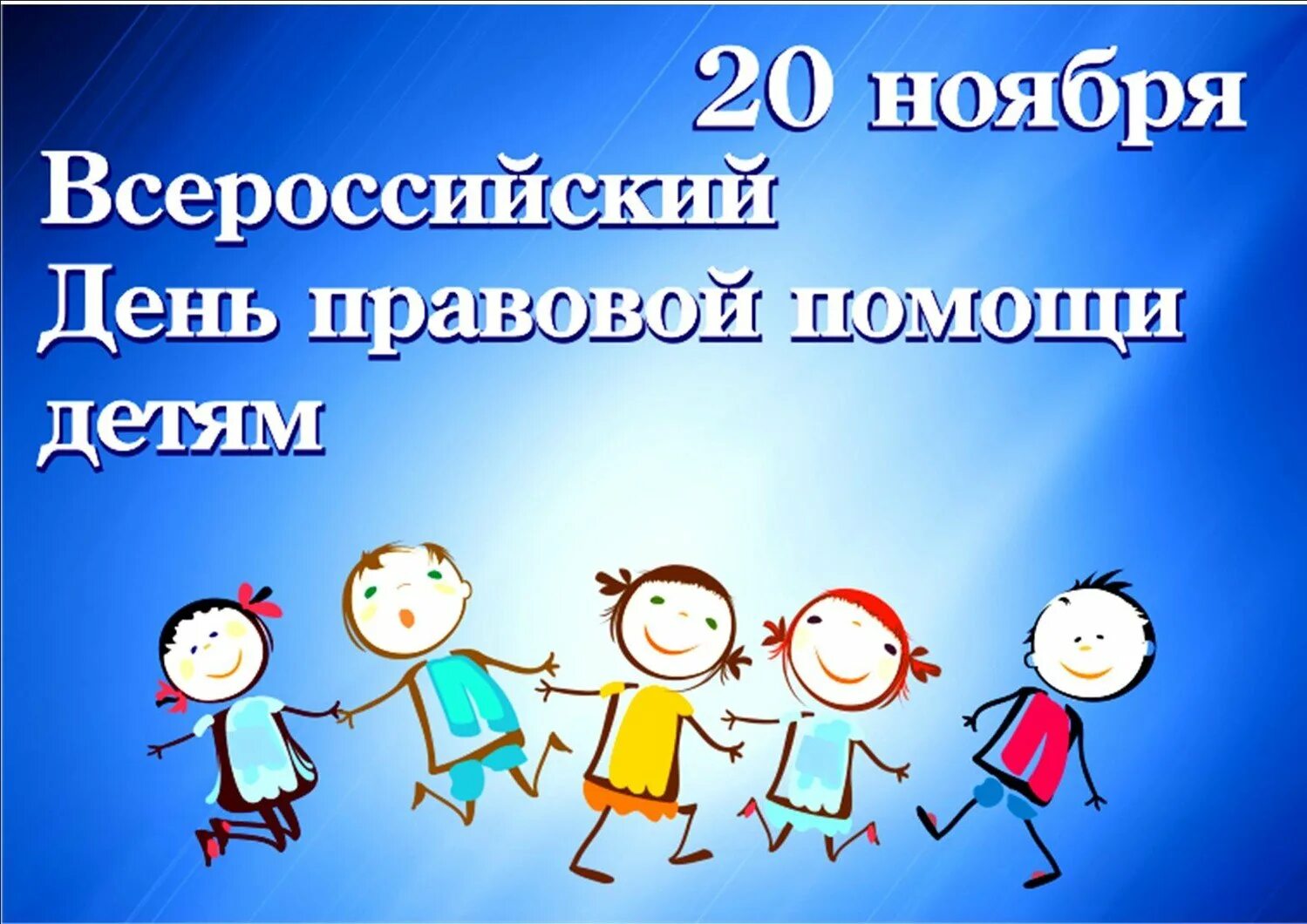 20 ноября
Всероссийский
День правовой помощи детям